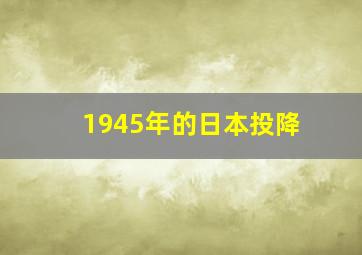 1945年的日本投降